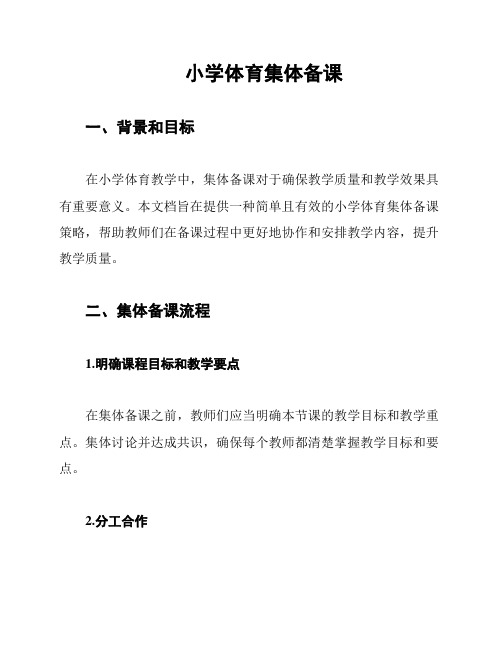 小学体育集体备课

一、背景和目标

在小学体育教学中，集体备课对于确保教学质量和教学效果具有重要意义。本文档旨在提供一种简单且有效的小学体育集体备课策略，帮助教师们在备课过程中更好地协作和安排教学内容，提升教学质量。

二、集体备课流程

1.明确课程目标和教学要点

在集体备课之前，教师们应当明确本节课的教学目标和教学重点。集体讨论并达成共识，确保每个教师都清楚掌握教学目标和要点。

2.分工合作